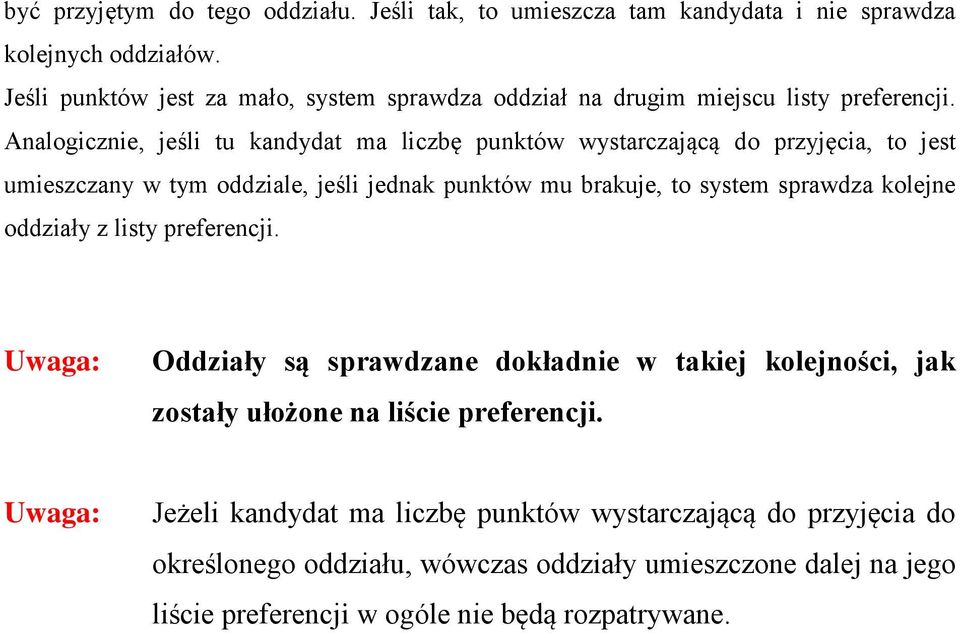 być przyjętym do tego oddziału. Jeśli tak, to umieszcza tam kandydata i nie sprawdza kolejnych oddziałów.
Jeśli punktów jest za mało, system sprawdza oddział na drugim miejscu listy preferencji. Analogicznie, jeśli tu kandydat ma liczbę punktów wystarczającą do przyjęcia, to jest umieszczany w tym oddziale, jeśli jednak punktów mu brakuje, to system sprawdza kolejne oddziały z listy preferencji.

Uwaga: Oddziały są sprawdzane dokładnie w takiej kolejności, jak zostały ułożone na liście preferencji.

Uwaga: Jeżeli kandydat ma liczbę punktów wystarczającą do przyjęcia do określonego oddziału, wówczas oddziały umieszczone dalej na jego liście preferencji w ogóle nie będą rozpatrywane.